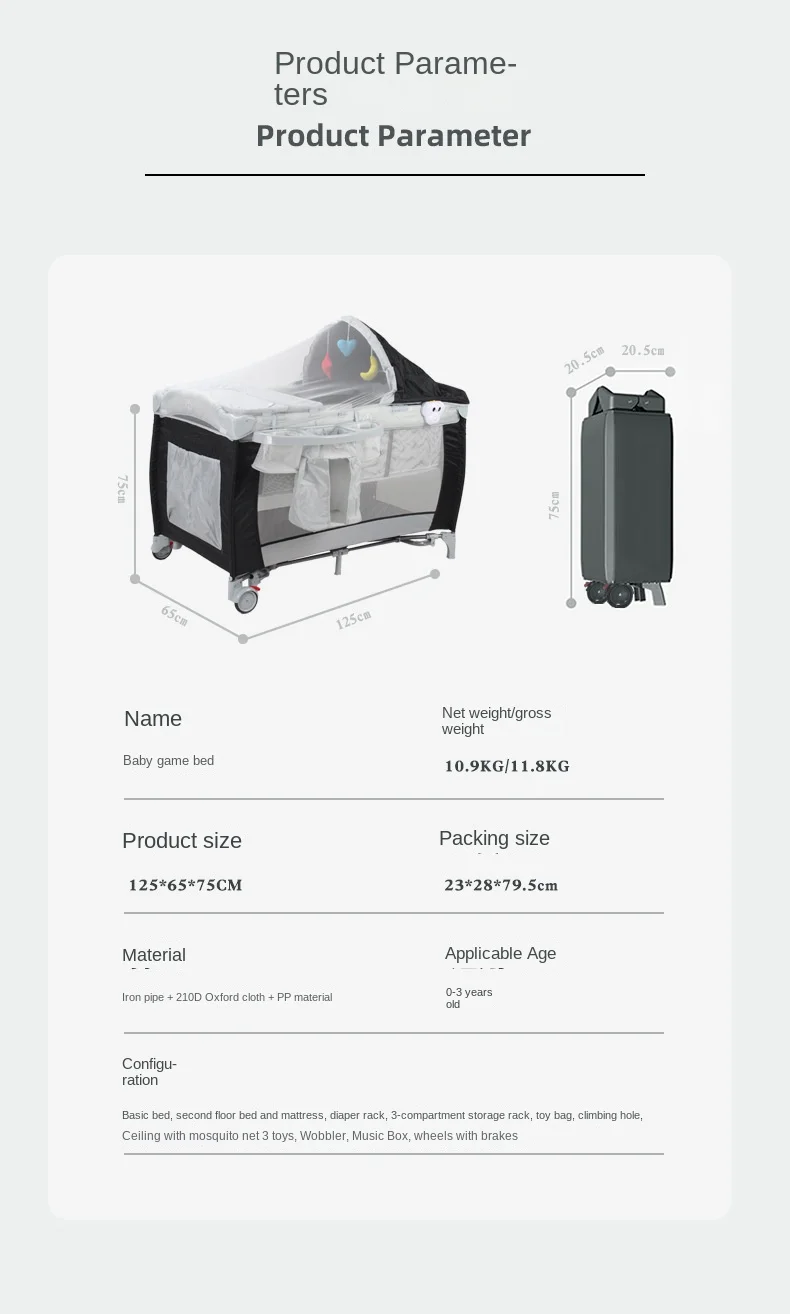 Product Parameters

Product Parameter

75cm

65cm

125cm

20.5cm

20.5cm

75cm

Name

Baby game bed

Net weight/gross weight

10.9KG/11.8KG

Product size

125*65*75CM

Packing size

23*28*79.5cm

Material

Iron pipe + 210D Oxford cloth + PP material

Applicable Age

0-3 years old

Configuration

Basic bed, second floor bed and mattress, diaper rack, 3-compartment storage rack, toy bag, climbing hole, Ceiling with mosquito net 3 toys, Wobbler, Music Box, wheels with brakes